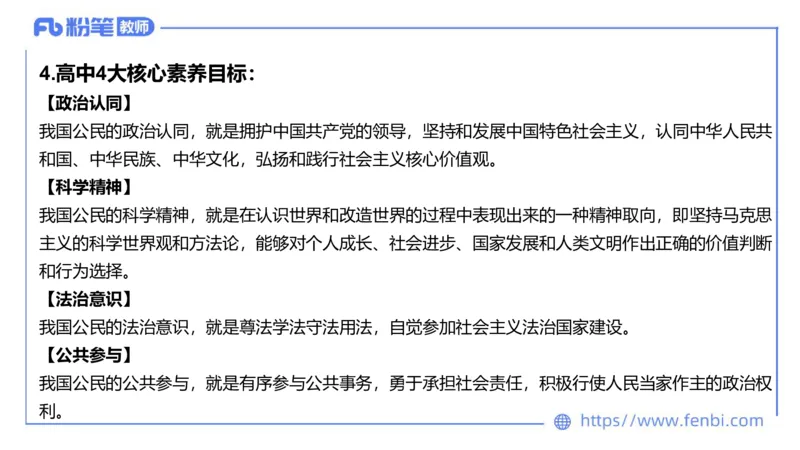 Fb 粉笔 教师

4.高中4大核心素养目标：

【政治认同】

我国公民的政治认同，就是拥护中国共产党的领导，坚持和发展中国特色社会主义，认同中华人民共和国、中华民族、中华文化，弘扬和践行社会主义核心价值观。

【科学精神】

我国公民的科学精神，就是在认识世界和改造世界的过程中表现出来的一种精神取向，即坚持马克思主义的科学世界观和方法论，能够对个人成长、社会进步、国家发展和人类文明作出正确的价值判断和行为选择。

【法治意识】

我国公民的法治意识，就是尊法学法守法用法，自觉参加社会主义法治国家建设。

【公共参与】

我国公民的公共参与，就是有序参与公共事务，勇于承担社会责任，积极行使人民当家作主的政治权利。

https://www.fenbi.com